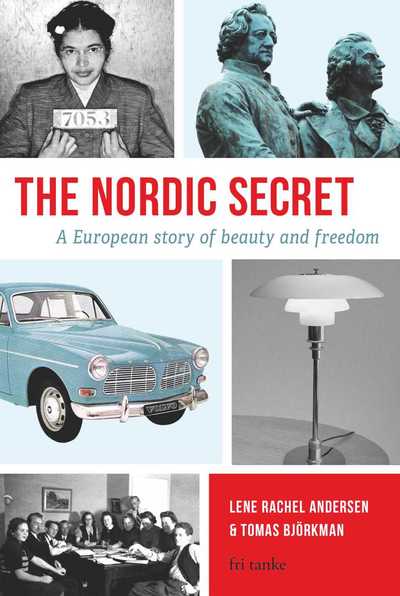 7053

THE NORDIC SECRET

A European story of beauty and freedom

VOLVO

LENE RACHEL ANDERSEN
& TOMAS BJÖRKMAN

fri tanke